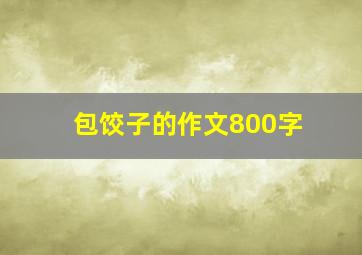 包饺子的作文800字